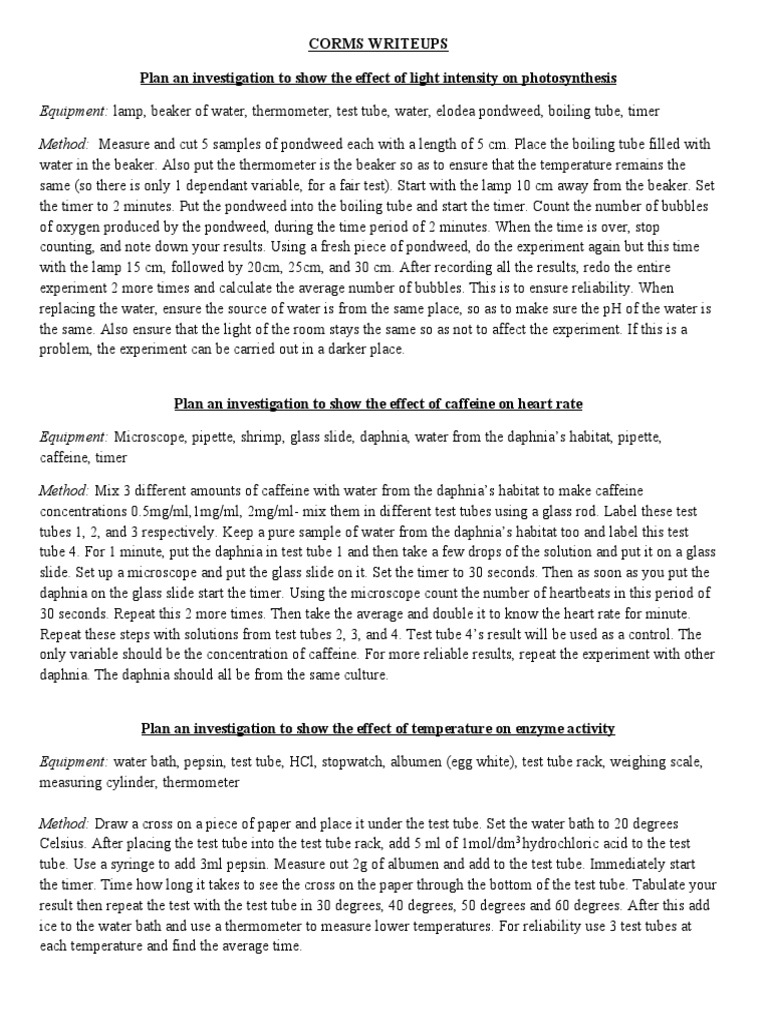 CORMS WRITEUPS

Plan an investigation to show the effect of light intensity on photosynthesis

Equipment: lamp, beaker of water, thermometer, test tube, water, elodea pondweed, boiling tube, timer

Method: Measure and cut 5 samples of pondweed each with a length of 5 cm. Place the boiling tube filled with water in the beaker. Also put the thermometer is the beaker so as to ensure that the temperature remains the same (so there is only 1 dependant variable, for a fair test). Start with the lamp 10 cm away from the beaker. Set the timer to 2 minutes. Put the pondweed into the boiling tube and start the timer. Count the number of bubbles of oxygen produced by the pondweed, during the time period of 2 minutes. When the time is over, stop counting, and note down your results. Using a fresh piece of pondweed, do the experiment again but this time with the lamp 15 cm, followed by 20cm, 25cm, and 30 cm. After recording all the results, redo the entire experiment 2 more times and calculate the average number of bubbles. This is to ensure reliability. When replacing the water, ensure the source of water is from the same place, so as to make sure the pH of the water is the same. Also ensure that the light of the room stays the same so as not to affect the experiment. If this is a problem, the experiment can be carried out in a darker place.

Plan an investigation to show the effect of caffeine on heart rate

Equipment: Microscope, pipette, shrimp, glass slide, daphnia, water from the daphnia's habitat, pipette, caffeine, timer

Method: Mix 3 different amounts of caffeine with water from the daphnia's habitat to make caffeine concentrations 0.5mg/ml,1mg/ml, 2mg/ml- mix them in different test tubes using a glass rod. Label these test tubes 1, 2, and 3 respectively. Keep a pure sample of water from the daphnia's habitat too and label this test tube 4. For 1 minute, put the daphnia in test tube 1 and then take a few drops of the solution and put it on a glass slide. Set up a microscope and put the glass slide on it. Set the timer to 30 seconds. Then as soon as you put the daphnia on the glass slide start the timer. Using the microscope count the number of heartbeats in this period of 30 seconds. Repeat this 2 more times. Then take the average and double it to know the heart rate for minute. Repeat these steps with solutions from test tubes 2, 3, and 4. Test tube 4's result will be used as a control. The only variable should be the concentration of caffeine. For more reliable results, repeat the experiment with other daphnia. The daphnia should all be from the same culture.

Plan an investigation to show the effect of temperature on enzyme activity

Equipment: water bath, pepsin, test tube, HCl, stopwatch, albumen (egg white), test tube rack, weighing scale, measuring cylinder, thermometer

Method: Draw a cross on a piece of paper and place it under the test tube. Set the water bath to 20 degrees Celsius. After placing the test tube into the test tube rack, add 5 ml of 1mol/dm$^3$hydrochloric acid to the test tube. Use a syringe to add 3ml pepsin. Measure out 2g of albumen and add to the test tube. Immediately start the timer. Time how long it takes to see the cross on the paper through the bottom of the test tube. Tabulate your result then repeat the test with the test tube in 30 degrees, 40 degrees, 50 degrees and 60 degrees. After this add ice to the water bath and use a thermometer to measure lower temperatures. For reliability use 3 test tubes at each temperature and find the average time.